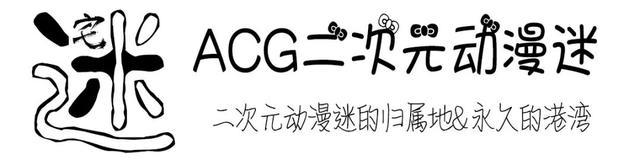 宅
迷

ACG二次元动漫迷

二次元动漫迷的归属地&永久的港湾